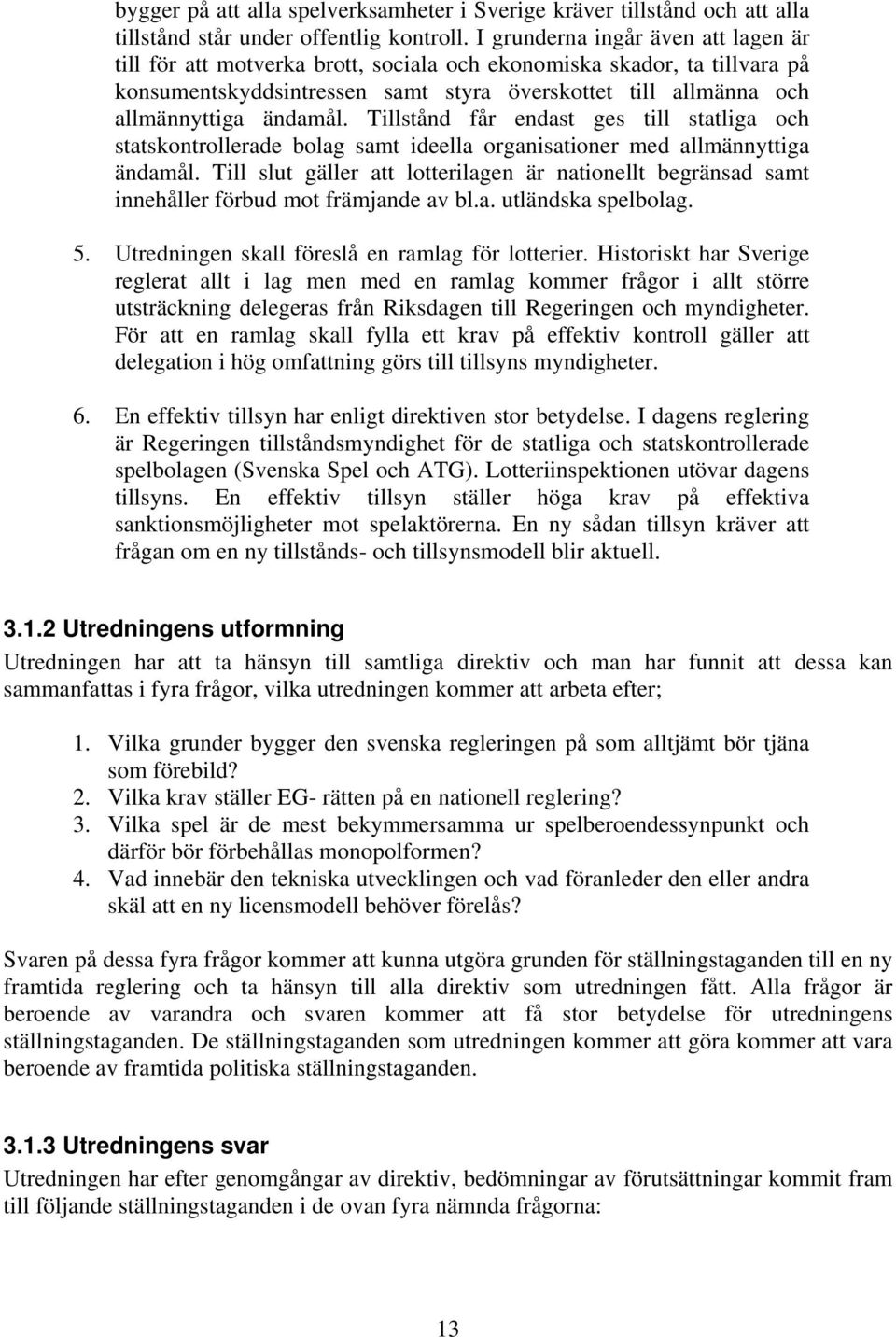 bygger på att alla spelverksamheter i Sverige kräver tillstånd och att alla tillstånd står under offentlig kontroll. I grunderna ingår även att lagen är till för att motverka brott, sociala och ekonomiska skador, ta tillvara på konsumentskyddsintressen samt styra överskottet till allmänna och allmännyttiga ändamål. Tillstånd får endast ges till statliga och statskontrollerade bolag samt ideella organisationer med allmännyttiga ändamål. Till slut gäller att lotterilagen är nationellt begränsad samt innehåller förbud mot främjande av bl.a. utländska spelbolag.

5. Utredningen skall föreslå en ramlag för lotterier. Historiskt har Sverige reglerat allt i lag men med en ramlag kommer frågor i allt större utsträckning delegeras från Riksdagen till Regeringen och myndigheter. För att en ramlag skall fylla ett krav på effektiv kontroll gäller att delegation i hög omfattning görs till tillsyns myndigheter.

6. En effektiv tillsyn har enligt direktiven stor betydelse. I dagens reglering är Regeringen tillståndsmyndighet för de statliga och statskontrollerade spelbolagen (Svenska Spel och ATG). Lotteriinspektionen utövar dagens tillsyns. En effektiv tillsyn ställer höga krav på effektiva sanktionsmöjligheter mot spelaktörerna. En ny sådan tillsyn kräver att frågan om en ny tillstånds- och tillsynsmodell blir aktuell.

3.1.2 Utredningens utformning

Utredningen har att ta hänsyn till samtliga direktiv och man har funnit att dessa kan sammanfattas i fyra frågor, vilka utredningen kommer att arbeta efter;

1. Vilka grunder bygger den svenska regleringen på som alltjämt bör tjäna som förebild?
2. Vilka krav ställer EG- rätten på en nationell reglering?
3. Vilka spel är de mest bekymmersamma ur spelberoendessynpunkt och därför bör förbehållas monopolformen?
4. Vad innebär den tekniska utvecklingen och vad föranleder den eller andra skäl att en ny licensmodell behöver förelås?

Svaren på dessa fyra frågor kommer att kunna utgöra grunden för ställningstaganden till en ny framtida reglering och ta hänsyn till alla direktiv som utredningen fått. Alla frågor är beroende av varandra och svaren kommer att få stor betydelse för utredningens ställningstaganden. De ställningstaganden som utredningen kommer att göra kommer att vara beroende av framtida politiska ställningstaganden.

3.1.3 Utredningens svar

Utredningen har efter genomgångar av direktiv, bedömningar av förutsättningar kommit fram till följande ställningstaganden i de ovan fyra nämnda frågorna:

13